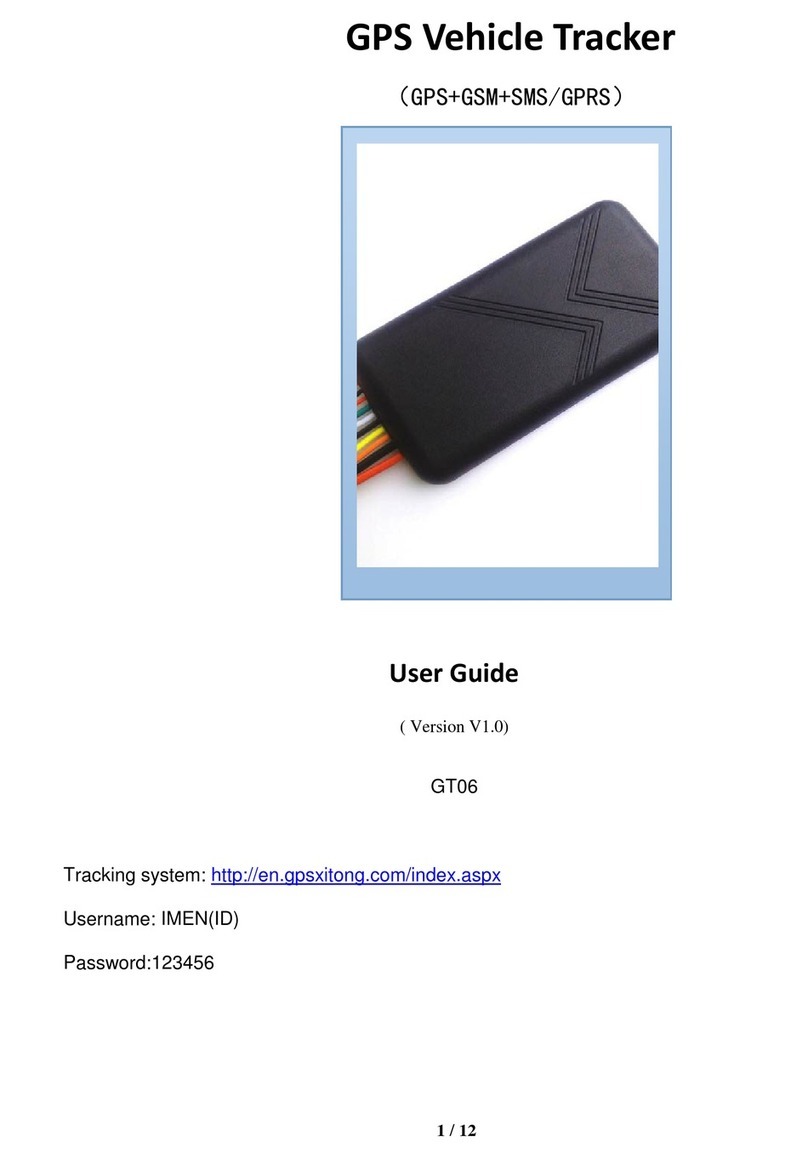 GPS Vehicle Tracker

（GPS+GSM+SMS/GPRS）

User Guide

( Version V1.0)

GT06

Tracking system: http://en.gpsxitong.com/index.aspx

Username: IMEN(ID)

Password:123456

1 / 12